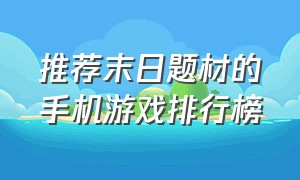 推荐末日题材的
手机游戏排行榜